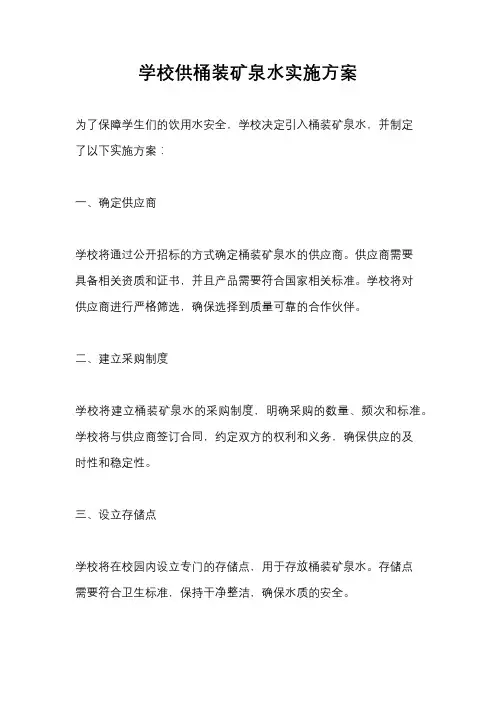 学校供桶装矿泉水实施方案

为了保障学生们的饮用水安全，学校决定引入桶装矿泉水，并制定了以下实施方案：

一、确定供应商

学校将通过公开招标的方式确定桶装矿泉水的供应商。供应商需要具备相关资质和证书，并且产品需要符合国家相关标准。学校将对供应商进行严格筛选，确保选择到质量可靠的合作伙伴。

二、建立采购制度

学校将建立桶装矿泉水的采购制度，明确采购的数量、频次和标准。学校将与供应商签订合同，约定双方的权利和义务，确保供应的及时性和稳定性。

三、设立存储点

学校将在校园内设立专门的存储点，用于存放桶装矿泉水。存储点需要符合卫生标准，保持干净整洁，确保水质的安全。